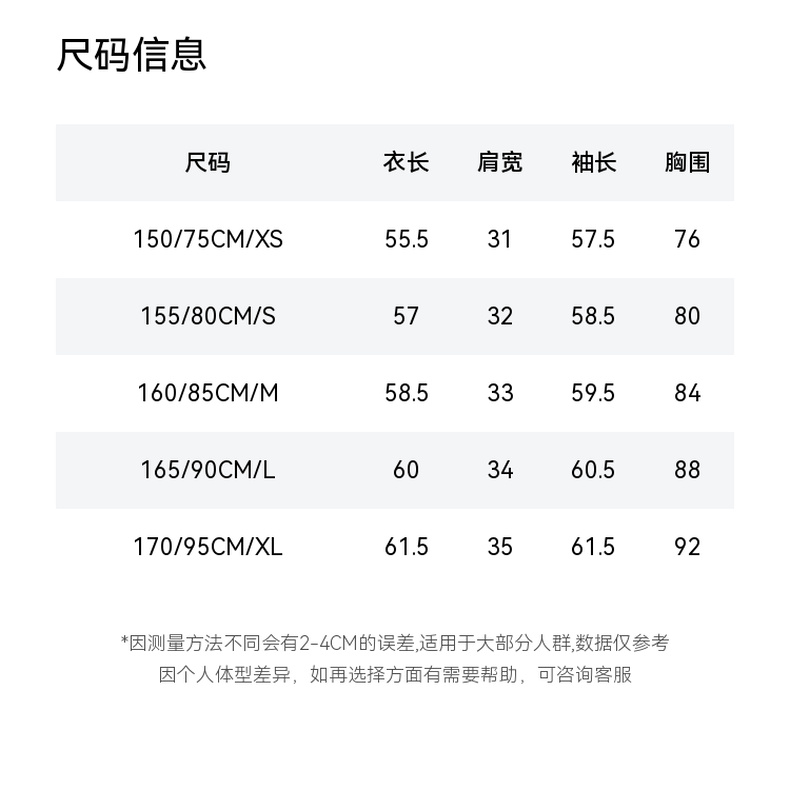 尺码信息

| 尺码 | 衣长 | 肩宽 | 袖长 | 胸围 |
|---|---|---|---|---|
| 150/75CM/XS | 55.5 | 31 | 57.5 | 76 |
| 155/80CM/S | 57 | 32 | 58.5 | 80 |
| 160/85CM/M | 58.5 | 33 | 59.5 | 84 |
| 165/90CM/L | 60 | 34 | 60.5 | 88 |
| 170/95CM/XL | 61.5 | 35 | 61.5 | 92 |

*因测量方法不同会有2-4CM的误差,适用于大部分人群,数据仅参考
因个人体型差异，如再选择方面有需要帮助，可咨询客服